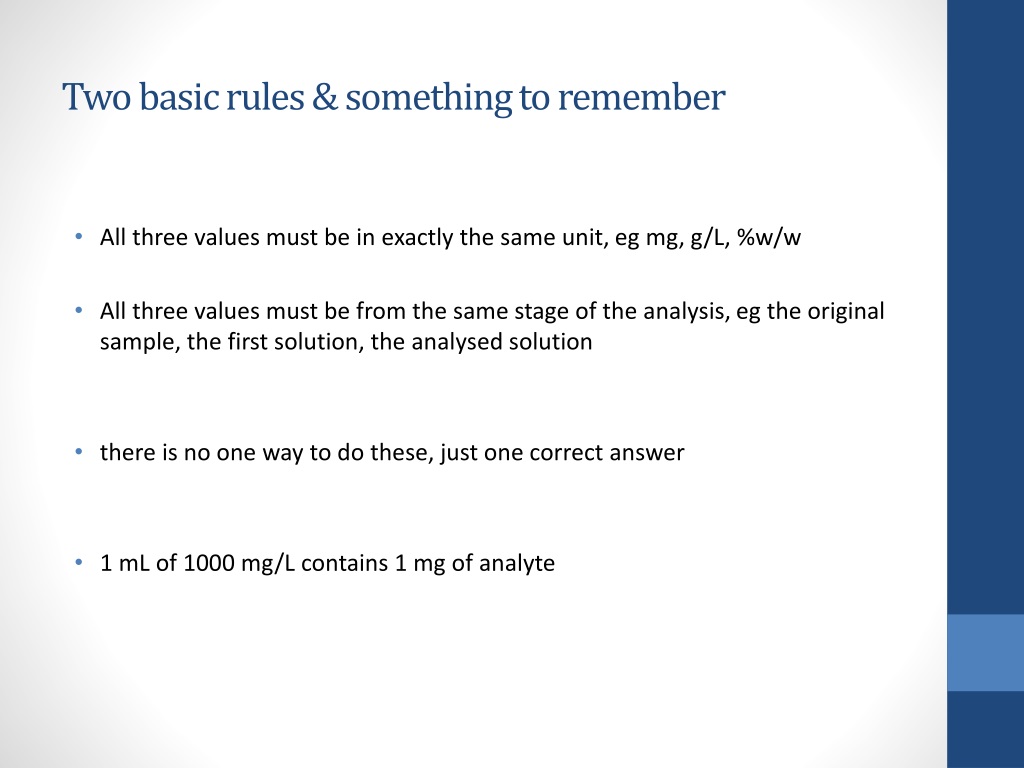 Two basic rules & something to remember

• All three values must be in exactly the same unit, eg mg, g/L, %w/w

• All three values must be from the same stage of the analysis, eg the original sample, the first solution, the analysed solution

• there is no one way to do these, just one correct answer

• 1 mL of 1000 mg/L contains 1 mg of analyte